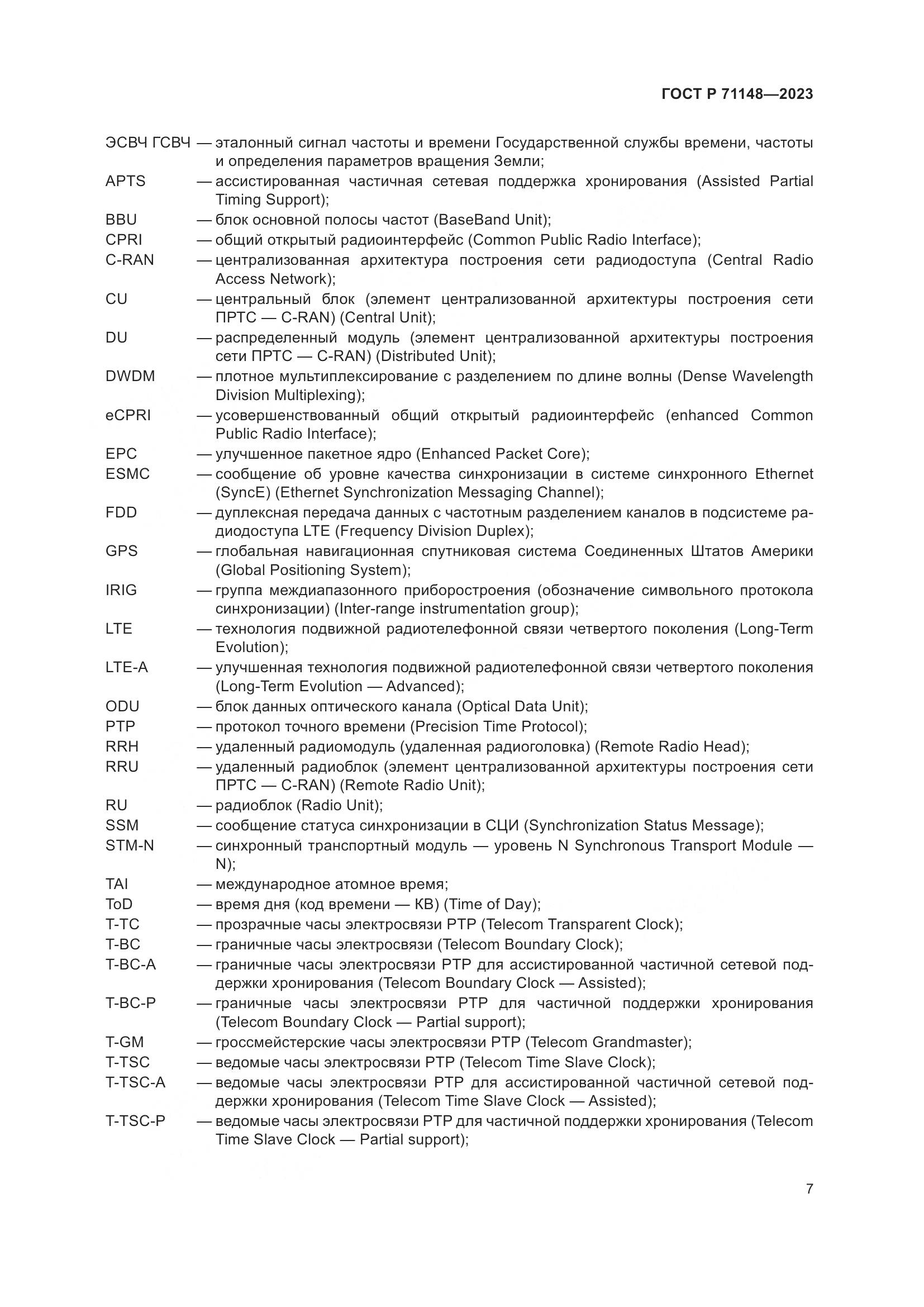 ГОСТ Р 71148—2023

ЭСВЧ ГСВЧ — эталонный сигнал частоты и времени Государственной службы времени, частоты и определения параметров вращения Земли;
APTS — ассистированная частичная сетевая поддержка хронирования (Assisted Partial Timing Support);
BBU — блок основной полосы частот (BaseBand Unit);
CPRI — общий открытый радиоинтерфейс (Common Public Radio Interface);
C-RAN — централизованная архитектура построения сети радиодоступа (Central Radio Access Network);
CU — центральный блок (элемент централизованной архитектуры построения сети ПРТС — C-RAN) (Central Unit);
DU — распределенный модуль (элемент централизованной архитектуры построения сети ПРТС — C-RAN) (Distributed Unit);
DWDM — плотное мультиплексирование с разделением по длине волны (Dense Wavelength Division Multiplexing);
eCPRI — усовершенствованный общий открытый радиоинтерфейс (enhanced Common Public Radio Interface);
EPC — улучшенное пакетное ядро (Enhanced Packet Core);
ESMC — сообщение об уровне качества синхронизации в системе синхронного Ethernet (SyncE) (Ethernet Synchronization Messaging Channel);
FDD — дуплексная передача данных с частотным разделением каналов в подсистеме радиодоступа LTE (Frequency Division Duplex);
GPS — глобальная навигационная спутниковая система Соединенных Штатов Америки (Global Positioning System);
IRIG — группа междиапазонного приборостроения (обозначение символьного протокола синхронизации) (Inter-range instrumentation group);
LTE — технология подвижной радиотелефонной связи четвертого поколения (Long-Term Evolution);
LTE-A — улучшенная технология подвижной радиотелефонной связи четвертого поколения (Long-Term Evolution — Advanced);
ODU — блок данных оптического канала (Optical Data Unit);
PTP — протокол точного времени (Precision Time Protocol);
RRH — удаленный радиомодуль (удаленная радиоголовка) (Remote Radio Head);
RRU — удаленный радиоблок (элемент централизованной архитектуры построения сети ПРТС — C-RAN) (Remote Radio Unit);
RU — радиоблок (Radio Unit);
SSM — сообщение статуса синхронизации в СЦИ (Synchronization Status Message);
STM-N — синхронный транспортный модуль — уровень N Synchronous Transport Module — N);
TAI — международное атомное время;
ToD — время дня (код времени — КВ) (Time of Day);
T-TC — прозрачные часы электросвязи PTP (Telecom Transparent Clock);
T-BC — граничные часы электросвязи (Telecom Boundary Clock);
T-BC-A — граничные часы электросвязи PTP для ассистированной частичной сетевой поддержки хронирования (Telecom Boundary Clock — Assisted);
T-BC-P — граничные часы электросвязи PTP для частичной поддержки хронирования (Telecom Boundary Clock — Partial support);
T-GM — гроссмейстерские часы электросвязи PTP (Telecom Grandmaster);
T-TSC — ведомые часы электросвязи PTP (Telecom Time Slave Clock);
T-TSC-A — ведомые часы электросвязи PTP для ассистированной частичной сетевой поддержки хронирования (Telecom Time Slave Clock — Assisted);
T-TSC-P — ведомые часы электросвязи PTP для частичной поддержки хронирования (Telecom Time Slave Clock — Partial support);

7